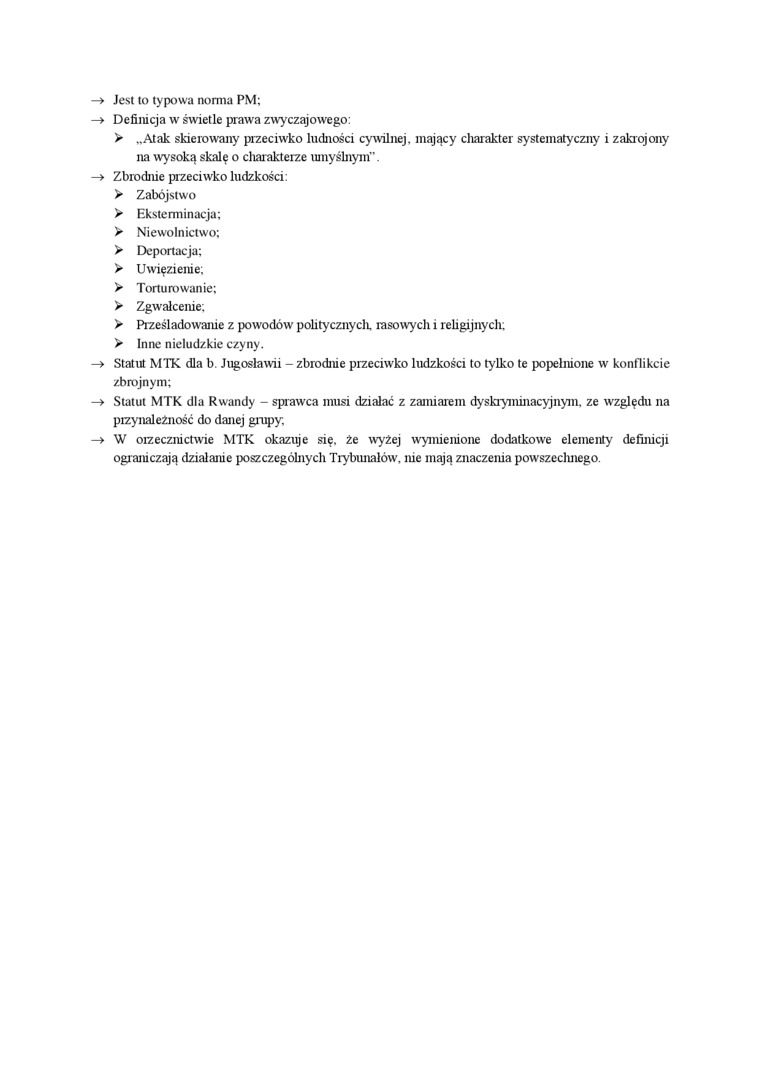 → Jest to typowa norma PM;
→ Definicja w świetle prawa zwyczajowego:
➢ „Atak skierowany przeciwko ludności cywilnej, mający charakter systematyczny i zakrojony na wysoką skalę o charakterze umyślnym”.
→ Zbrodnie przeciwko ludzkości:
➢ Zabójstwo
➢ Eksterminacja;
➢ Niewolnictwo;
➢ Deportacja;
➢ Uwięzienie;
➢ Torturowanie;
➢ Zgwałcenie;
➢ Prześladowanie z powodów politycznych, rasowych i religijnych;
➢ Inne nieludzkie czyny.
→ Statut MTK dla b. Jugosławii – zbrodnie przeciwko ludzkości to tylko te popełnione w konflikcie zbrojnym;
→ Statut MTK dla Rwandy – sprawca musi działać z zamiarem dyskryminacyjnym, ze względu na przynależność do danej grupy;
→ W orzecznictwie MTK okazuje się, że wyżej wymienione dodatkowe elementy definicji ograniczają działanie poszczególnych Trybunałów, nie mają znaczenia powszechnego.